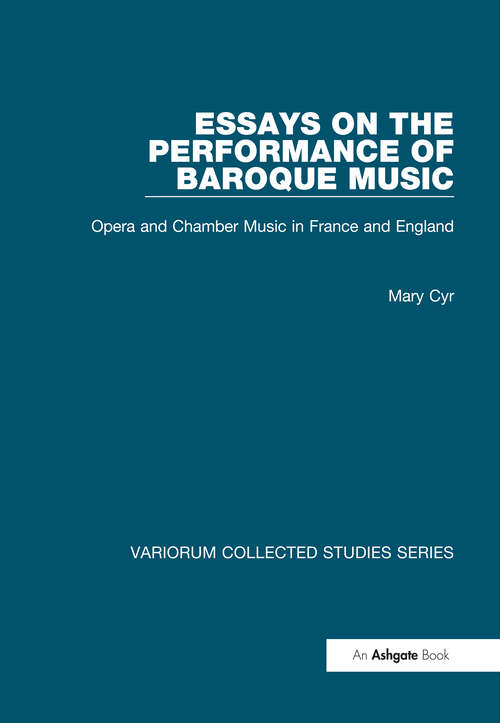 ESSAYS ON THE PERFORMANCE OF BAROQUE MUSIC

Opera and Chamber Music in France and England

Mary Cyr

VARIORUM COLLECTED STUDIES SERIES

An Ashgate Book